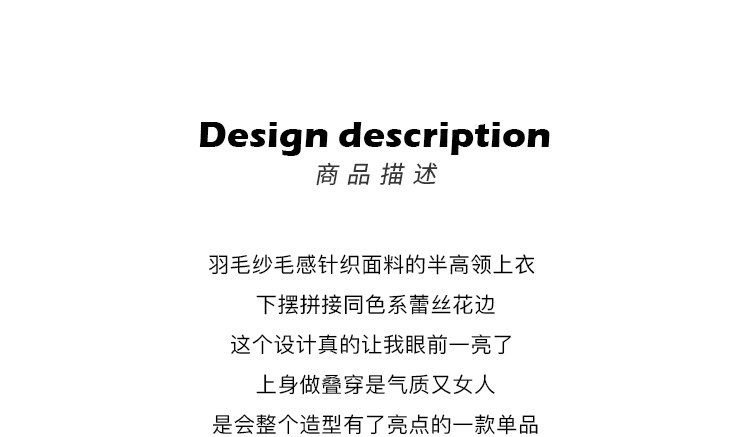 Design description
商品描述

羽毛纱毛感针织面料的半高领上衣
下摆拼接同色系蕾丝花边
这个设计真的让我眼前一亮了
上身做叠穿是气质又女人
是会整个造型有了亮点的一款单品